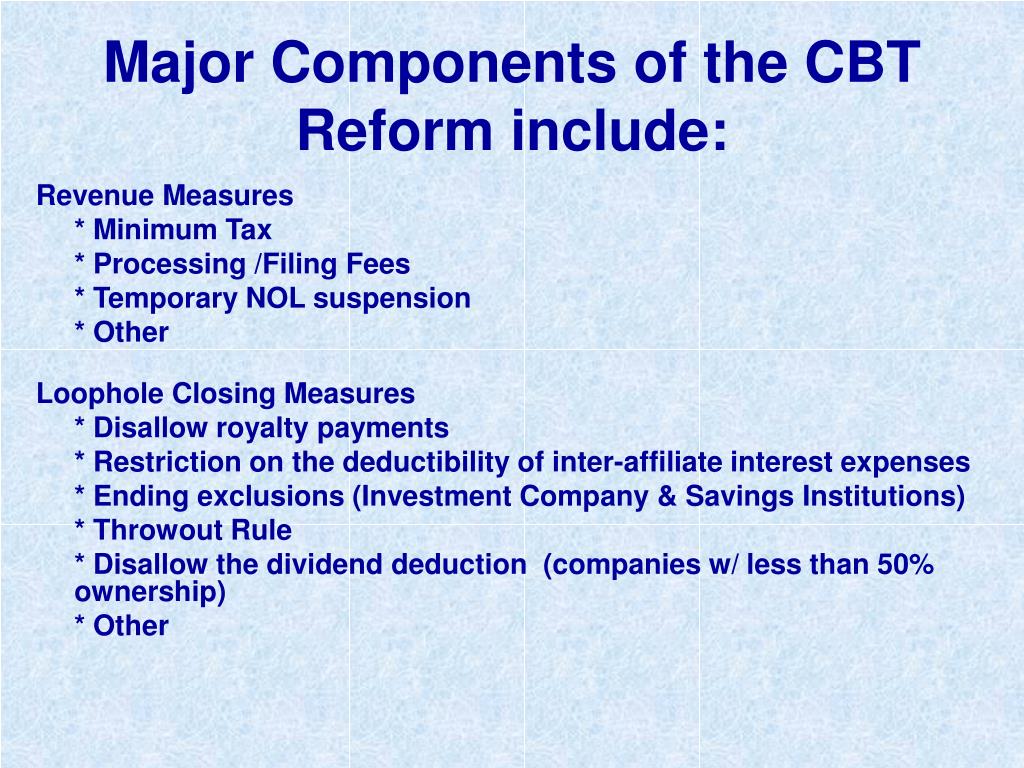 Major Components of the CBT Reform include:

Revenue Measures
* Minimum Tax
* Processing /Filing Fees
* Temporary NOL suspension
* Other

Loophole Closing Measures
* Disallow royalty payments
* Restriction on the deductibility of inter-affiliate interest expenses
* Ending exclusions (Investment Company & Savings Institutions)
* Throwout Rule
* Disallow the dividend deduction (companies w/ less than 50% ownership)
* Other